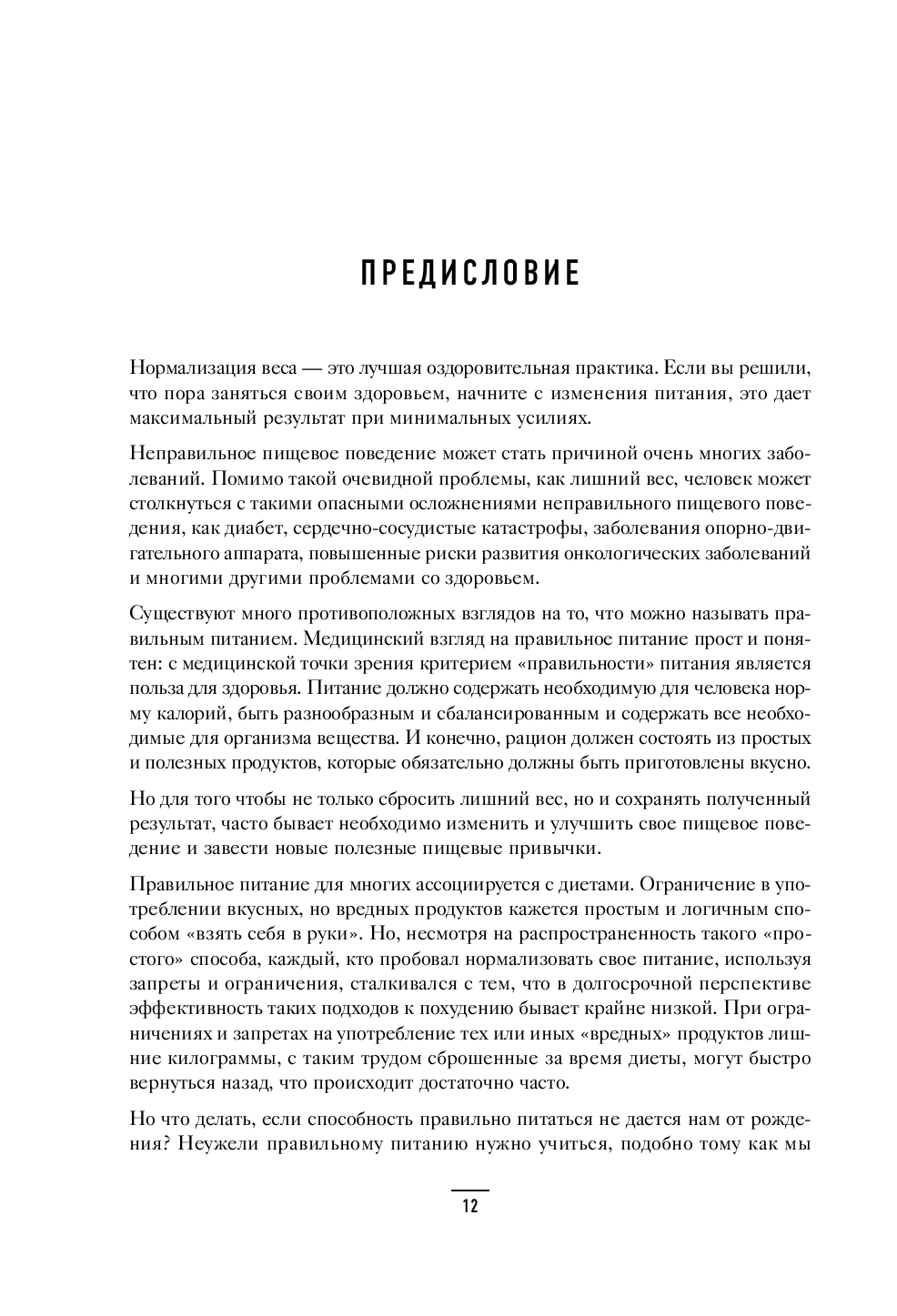 ПРЕДИСЛОВИЕ

Нормализация веса — это лучшая оздоровительная практика. Если вы решили, что пора заняться своим здоровьем, начните с изменения питания, это дает максимальный результат при минимальных усилиях.

Неправильное пищевое поведение может стать причиной очень многих заболеваний. Помимо такой очевидной проблемы, как лишний вес, человек может столкнуться с такими опасными осложнениями неправильного пищевого поведения, как диабет, сердечно-сосудистые катастрофы, заболевания опорно-двигательного аппарата, повышенные риски развития онкологических заболеваний и многими другими проблемами со здоровьем.

Существуют много противоположных взглядов на то, что можно называть правильным питанием. Медицинский взгляд на правильное питание прост и понятен: с медицинской точки зрения критерием «правильности» питания является польза для здоровья. Питание должно содержать необходимую для человека норму калорий, быть разнообразным и сбалансированным и содержать все необходимые для организма вещества. И конечно, рацион должен состоять из простых и полезных продуктов, которые обязательно должны быть приготовлены вкусно.

Но для того чтобы не только сбросить лишний вес, но и сохранять полученный результат, часто бывает необходимо изменить и улучшить свое пищевое поведение и завести новые полезные пищевые привычки.

Правильное питание для многих ассоциируется с диетами. Ограничение в употреблении вкусных, но вредных продуктов кажется простым и логичным способом «взять себя в руки». Но, несмотря на распространенность такого «простого» способа, каждый, кто пробовал нормализовать свое питание, используя запреты и ограничения, сталкивался с тем, что в долгосрочной перспективе эффективность таких подходов к похудению бывает крайне низкой. При ограничениях и запретах на употребление тех или иных «вредных» продуктов лишние килограммы, с таким трудом сброшенные за время диеты, могут быстро вернуться назад, что происходит достаточно часто.

Но что делать, если способность правильно питаться не дается нам от рождения? Неужели правильному питанию нужно учиться, подобно тому как мы

12